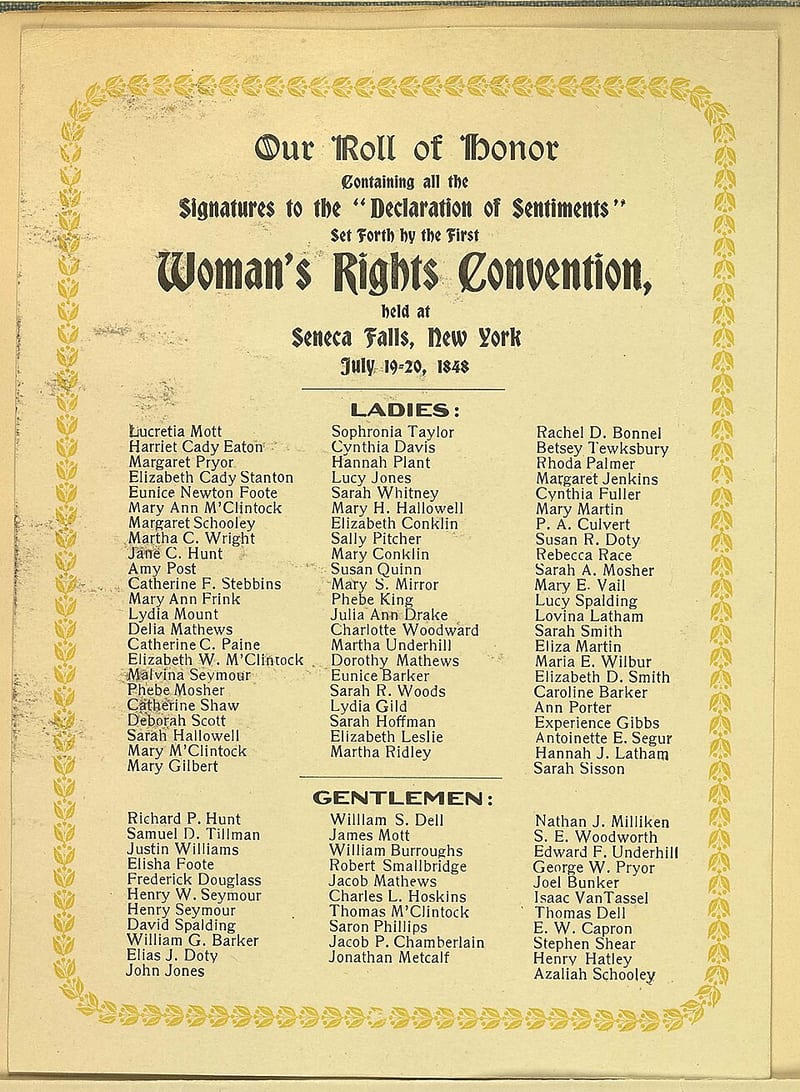 Our Roll of Honor
Containing all the
Signatures to the "Declaration of Sentiments"
Set Forth by the First
Woman's Rights Convention,
held at
Seneca Falls, New York
July 19-20, 1848

LADIES:

Lucretia Mott
Harriet Cady Eaton
Margaret Pryor
Elizabeth Cady Stanton
Eunice Newton Foote
Mary Ann M'Clintock
Margaret Schooley
Martha C. Wright
Jane C. Hunt
Amy Post
Catherine F. Stebbins
Mary Ann Frink
Lydia Mount
Delia Mathews
Catherine C. Paine
Elizabeth W. M'Clintock
Malvina Seymour
Phebe Mosher
Catherine Shaw
Deborah Scott
Sarah Hallowell
Mary M'Clintock
Mary Gilbert

Sophronia Taylor
Cynthia Davis
Hannah Plant
Lucy Jones
Sarah Whitney
Mary H. Hallowell
Elizabeth Conklin
Sally Pitcher
Mary Conklin
Susan Quinn
Mary S. Mirror
Phebe King
Julia Ann Drake
Charlotte Woodward
Martha Underhill
Dorothy Mathews
Eunice Barker
Sarah R. Woods
Lydia Gild
Sarah Hoffman
Elizabeth Leslie
Martha Ridley

Rachel D. Bonnel
Betsey Tewksbury
Rhoda Palmer
Margaret Jenkins
Cynthia Fuller
Mary Martin
P. A. Culvert
Susan R. Doty
Rebecca Race
Sarah A. Mosher
Mary E. Vail
Lucy Spalding
Lovina Latham
Sarah Smith
Eliza Martin
Maria E. Wilbur
Elizabeth D. Smith
Caroline Barker
Ann Porter
Experience Gibbs
Antoinette E. Segur
Hannah J. Latham
Sarah Sisson

GENTLEMEN:

Richard P. Hunt
Samuel D. Tillman
Justin Williams
Elisha Foote
Frederick Douglass
Henry W. Seymour
Henry Seymour
David Spalding
William G. Barker
Elias J. Doty
John Jones

William S. Dell
James Mott
William Burroughs
Robert Smallbridge
Jacob Mathews
Charles L. Hoskins
Thomas M'Clintock
Saron Phillips
Jacob P. Chamberlain
Jonathan Metcalf

Nathan J. Milliken
S. E. Woodworth
Edward F. Underhill
George W. Pryor
Joel Bunker
Isaac VanTassel
Thomas Dell
E. W. Capron
Stephen Shear
Henry Hatley
Azaliah Schooley